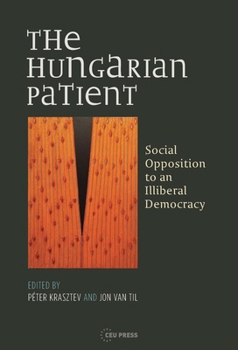 THE HUNGARIAN PATIENT

Social Opposition to an Illiberal Democracy

EDITED BY
PÉTER KRASZTEV AND JON VAN TIL

CEU PRESS